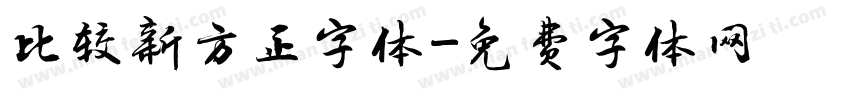 比较新方正字体-免费字体网